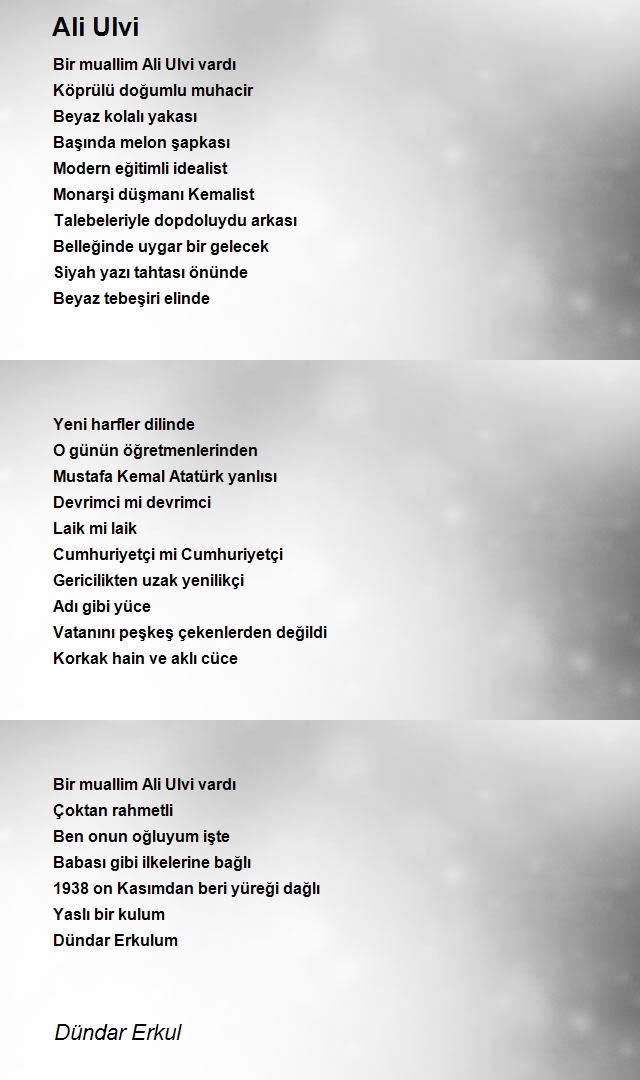 Ali Ulvi

Bir muallim Ali Ulvi vardı
Köprülü doğumlu muhacir
Beyaz kolalı yakası
Başında melon şapkası
Modern eğitimli idealist
Monarşi düşmanı Kemalist
Talebeleriyle dopdoluydu arkası
Belleğinde uygar bir gelecek
Siyah yazı tahtası önünde
Beyaz tebeşiri elinde

Yeni harfler dilinde
O günün öğretmenlerinden
Mustafa Kemal Atatürk yanlısı
Devrimci mi devrimci
Laik mi laik
Cumhuriyetçi mi Cumhuriyetçi
Gericilikten uzak yenilikçi
Adı gibi yüce
Vatanını peşkeş çekenlerden değildi
Korkak hain ve aklı cüce

Bir muallim Ali Ulvi vardı
Çoktan rahmetli
Ben onun oğluyum işte
Babası gibi ilkelerine bağlı
1938 on Kasımdan beri yüreği dağlı
Yaslı bir kulum
Dündar Erkulum

Dündar Erkul